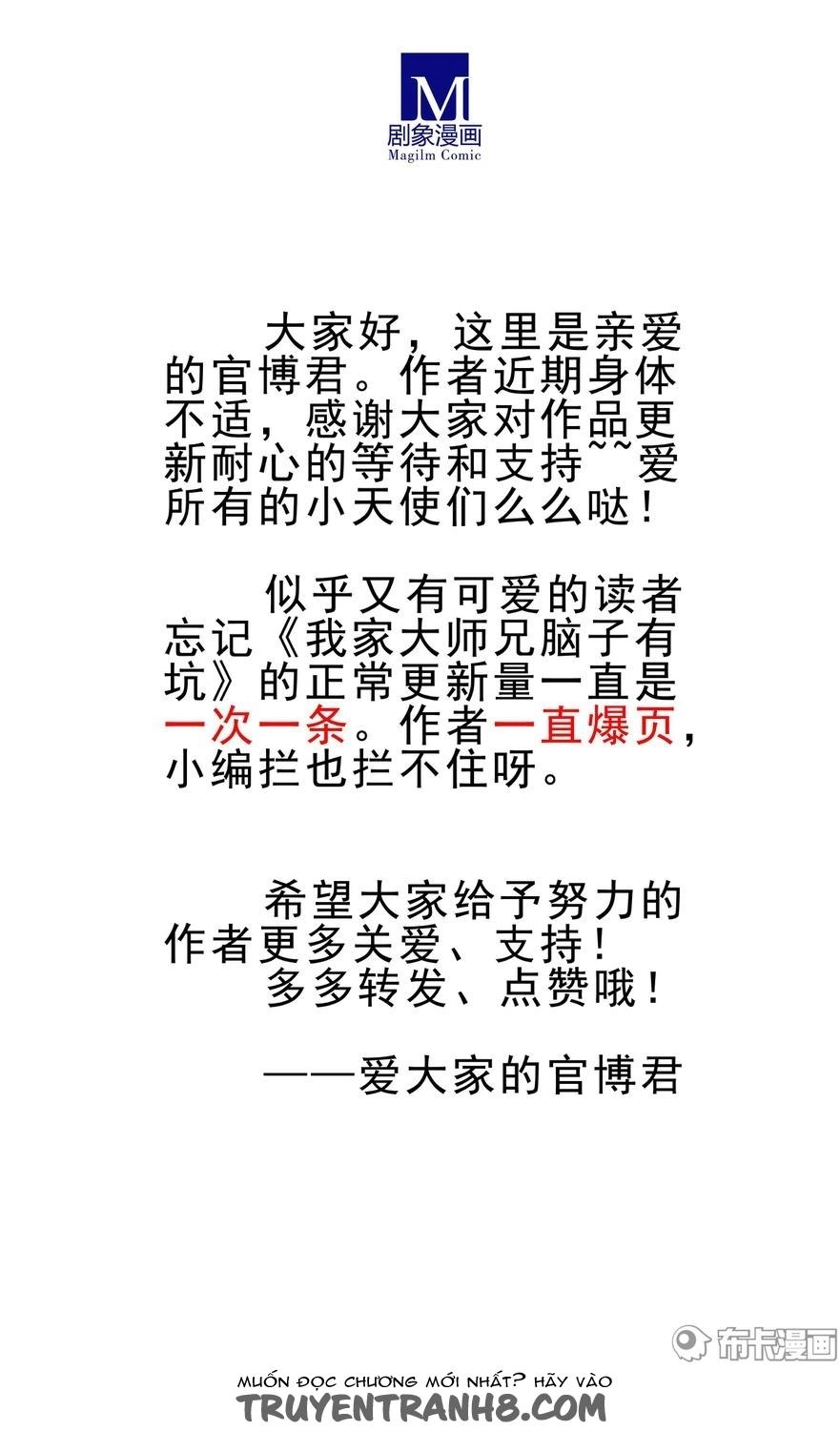 M
剧象漫画
Magilm Comic

大家好，这里是亲爱的官博君。作者近期身体不适，感谢大家对作品更新耐心的等待和支持~~爱所有的小天使们么么哒！

似乎又有可爱的读者忘记《我家大师兄脑子有坑》的正常更新量一直是一次一条。作者一直爆页，小编拦也拦不住呀。

希望大家给予努力的作者更多关爱、支持！
多多转发、点赞哦！

——爱大家的官博君

布卡漫画

MUỐN ĐỌC CHƯƠNG MỚI NHẤT? HÃY VÀO
TRUYENTRANH8.COM